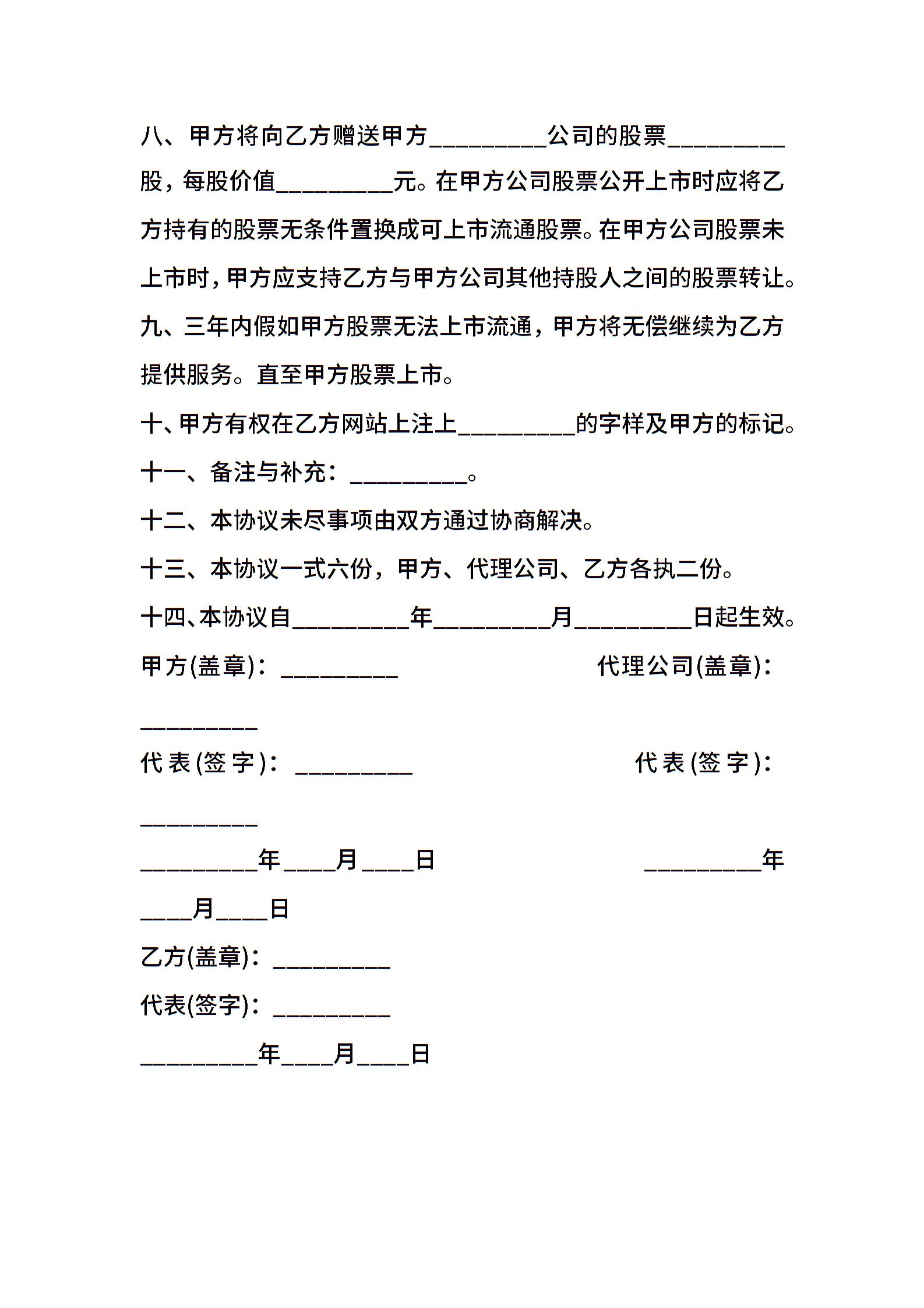 八、甲方将向乙方赠送甲方_________公司的股票_________股，每股价值_________元。在甲方公司股票公开上市时应将乙方持有的股票无条件置换成可上市流通股票。在甲方公司股票未上市时，甲方应支持乙方与甲方公司其他持股人之间的股票转让。

九、三年内假如甲方股票无法上市流通，甲方将无偿继续为乙方提供服务。直至甲方股票上市。

十、甲方有权在乙方网站上注上_________的字样及甲方的标记。

十一、备注与补充：_________。

十二、本协议未尽事项由双方通过协商解决。

十三、本协议一式六份，甲方、代理公司、乙方各执二份。

十四、本协议自_________年_________月_________日起生效。

甲方(盖章)：_________ 代理公司(盖章)：_________

代表(签字)：_________ 代表(签字)：_________

_________年____月____日 _________年____月____日

乙方(盖章)：_________

代表(签字)：_________

_________年____月____日